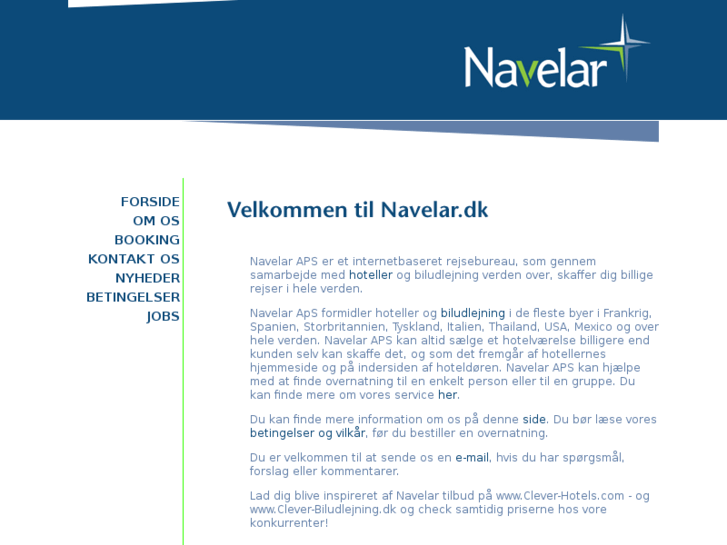 Navelar

FORSIDE
OM OS
BOOKING
KONTAKT OS
NYHEDER
BETINGELSER
JOBS

Velkommen til Navelar.dk

Navelar APS er et internetbaseret rejsebureau, som gennem samarbejde med hoteller og biludlejning verden over, skaffer dig billige rejser i hele verden.

Navelar ApS formidler hoteller og biludlejning i de fleste byer i Frankrig, Spanien, Storbritannien, Tyskland, Italien, Thailand, USA, Mexico og over hele verden. Navelar APS kan altid sælge et hotelværelse billigere end kunden selv kan skaffe det, og som det fremgår af hotellernes hjemmeside og på indersiden af hoteldøren. Navelar APS kan hjælpe med at finde overnatning til en enkelt person eller til en gruppe. Du kan finde mere om vores service her.

Du kan finde mere information om os på denne side. Du bør læse vores betingelser og vilkår, før du bestiller en overnatning.

Du er velkommen til at sende os en e-mail, hvis du har spørgsmål, forslag eller kommentarer.

Lad dig blive inspireret af Navelar tilbud på www.Clever-Hotels.com - og www.Clever-Biludlejning.dk og check samtidig priserne hos vore konkurrenter!